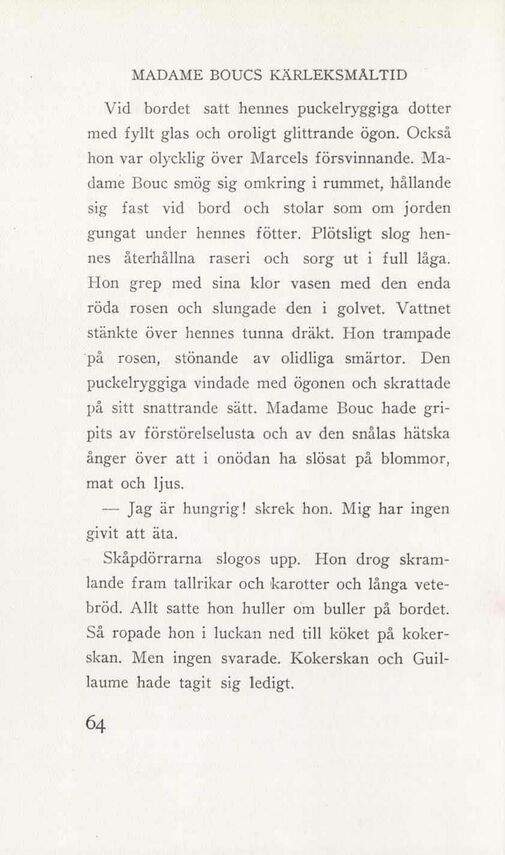 MADAME BOUCS KÄRLEKSMÅLTID

Vid bordet satt hennes puckelryggiga dotter med fyllt glas och oroligt glittrande ögon. Också hon var olycklig över Marcels försvinnande. Madame Bouc smög sig omkring i rummet, hållande sig fast vid bord och stolar som om jorden gungat under hennes fötter. Plötsligt slog hennes återhållna raseri och sorg ut i full låga. Hon grep med sina klor vasen med den enda röda rosen och slungade den i golvet. Vattnet stänkte över hennes tunna dräkt. Hon trampade på rosen, stönande av olidliga smärtor. Den puckelryggiga vindade med ögonen och skrattade på sitt snattrande sätt. Madame Bouc hade gripits av förstörelselusta och av den snålas hätska ånger över att i onödan ha slösat på blommor, mat och ljus.

— Jag är hungrig! skrek hon. Mig har ingen givit att äta.

Skåpdörrarna slogos upp. Hon drog skramlande fram tallrikar och karotter och långa vetebröd. Allt satte hon huller om buller på bordet. Så ropade hon i luckan ned till köket på kokerskan. Men ingen svarade. Kokerskan och Guillaume hade tagit sig ledigt.

64